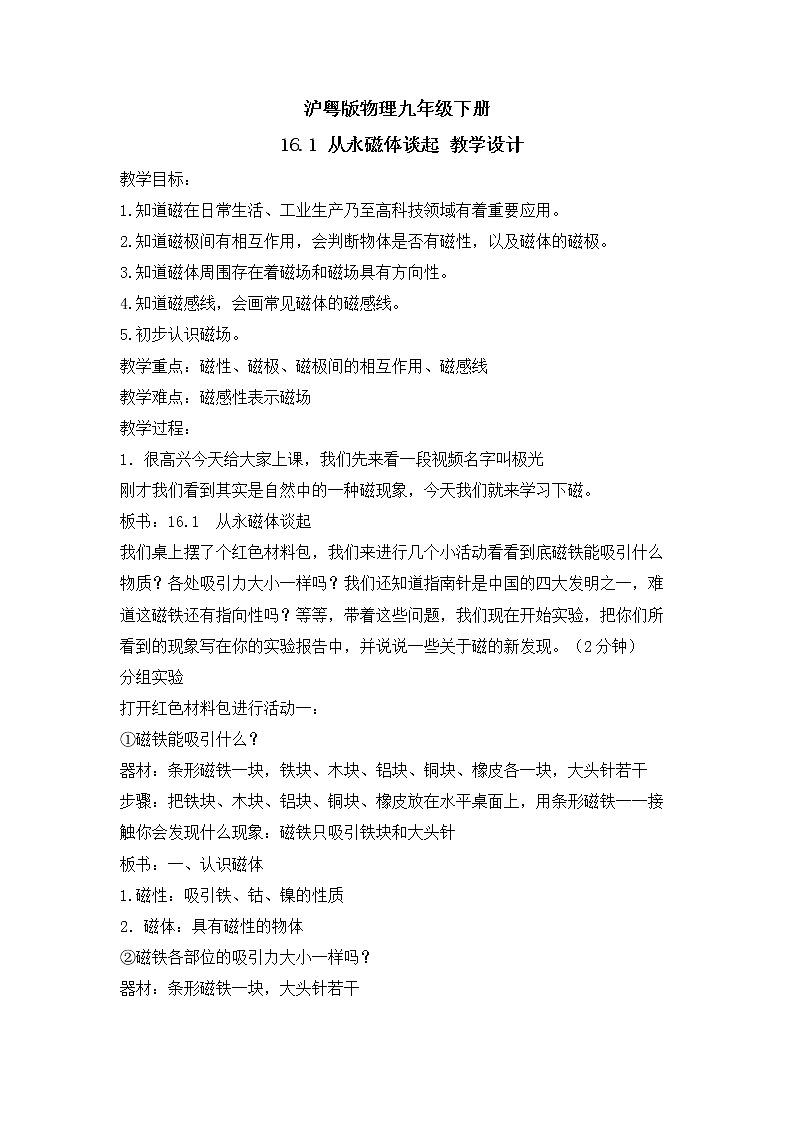 沪粤版物理九年级下册

16.1 从永磁体谈起 教学设计

教学目标：

1.知道磁在日常生活、工业生产乃至高科技领域有着重要应用。

2.知道磁极间有相互作用，会判断物体是否有磁性，以及磁体的磁极。

3.知道磁体周围存在着磁场和磁场具有方向性。

4.知道磁感线，会画常见磁体的磁感线。

5.初步认识磁场。

教学重点：磁性、磁极、磁极间的相互作用、磁感线

教学难点：磁感性表示磁场

教学过程：

1．很高兴今天给大家上课，我们先来看一段视频名字叫极光

刚才我们看到其实是自然中的一种磁现象，今天我们就来学习下磁。

板书：16.1 从永磁体谈起

我们桌上摆了个红色材料包，我们来进行几个小活动看看到底磁铁能吸引什么物质？各处吸引力大小一样吗？我们还知道指南针是中国的四大发明之一，难道这磁铁还有指向性吗？等等，带着这些问题，我们现在开始实验，把你们所看到的现象写在你的实验报告中，并说说一些关于磁的新发现。（2分钟）

分组实验

打开红色材料包进行活动一：

①磁铁能吸引什么？

器材：条形磁铁一块，铁块、木块、铝块、铜块、橡皮各一块，大头针若干

步骤：把铁块、木块、铝块、铜块、橡皮放在水平桌面上，用条形磁铁一一接触你会发现什么现象：磁铁只吸引铁块和大头针

板书：一、认识磁体

1.磁性：吸引铁、钴、镍的性质

2．磁体：具有磁性的物体

②磁铁各部位的吸引力大小一样吗？

器材：条形磁铁一块，大头针若干